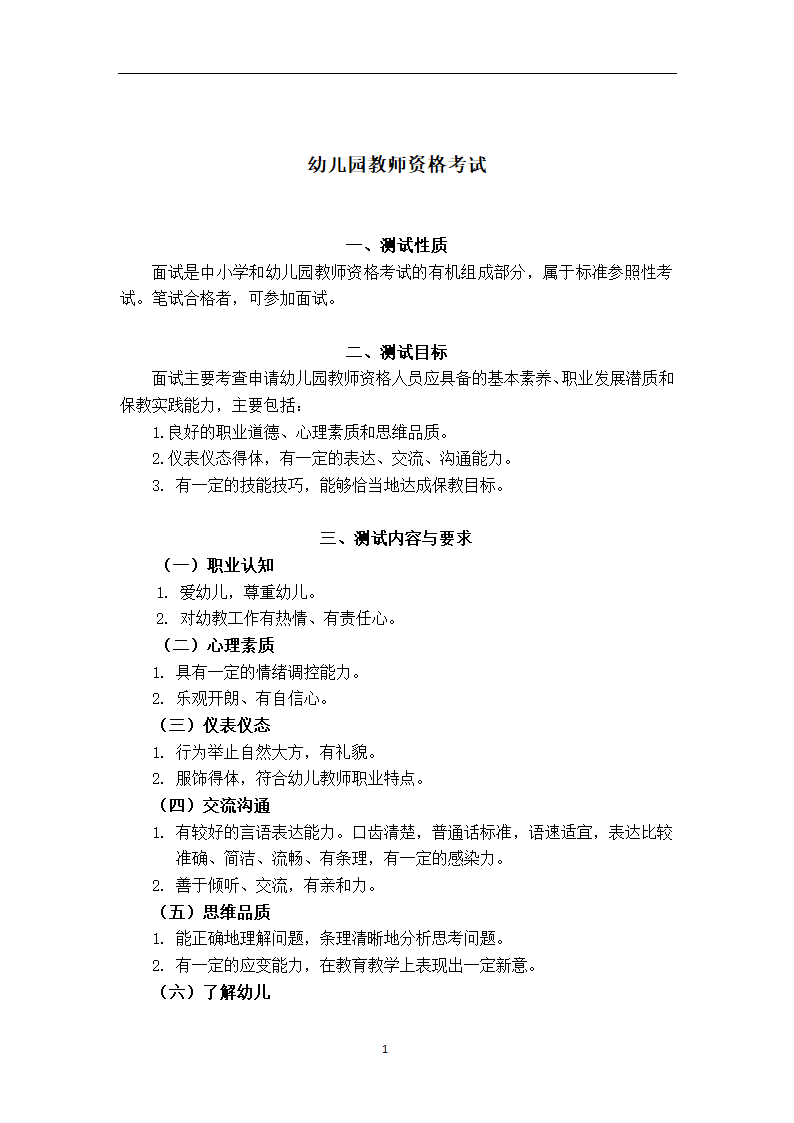 幼儿园教师资格考试

一、测试性质

面试是中小学和幼儿园教师资格考试的有机组成部分，属于标准参照性考试。笔试合格者，可参加面试。

二、测试目标

面试主要考查申请幼儿园教师资格人员应具备的基本素养、职业发展潜质和保教实践能力，主要包括：

1.良好的职业道德、心理素质和思维品质。

2.仪表仪态得体，有一定的表达、交流、沟通能力。

3. 有一定的技能技巧，能够恰当地达成保教目标。

三、测试内容与要求

（一）职业认知

1. 爱幼儿，尊重幼儿。

2. 对幼教工作有热情、有责任心。

（二）心理素质

1. 具有一定的情绪调控能力。

2. 乐观开朗、有自信心。

（三）仪表仪态

1. 行为举止自然大方，有礼貌。

2. 服饰得体，符合幼儿教师职业特点。

（四）交流沟通

1. 有较好的言语表达能力。口齿清楚，普通话标准，语速适宜，表达比较准确、简洁、流畅、有条理，有一定的感染力。

2. 善于倾听、交流，有亲和力。

（五）思维品质

1. 能正确地理解问题，条理清晰地分析思考问题。

2. 有一定的应变能力，在教育教学上表现出一定新意。

（六）了解幼儿

1